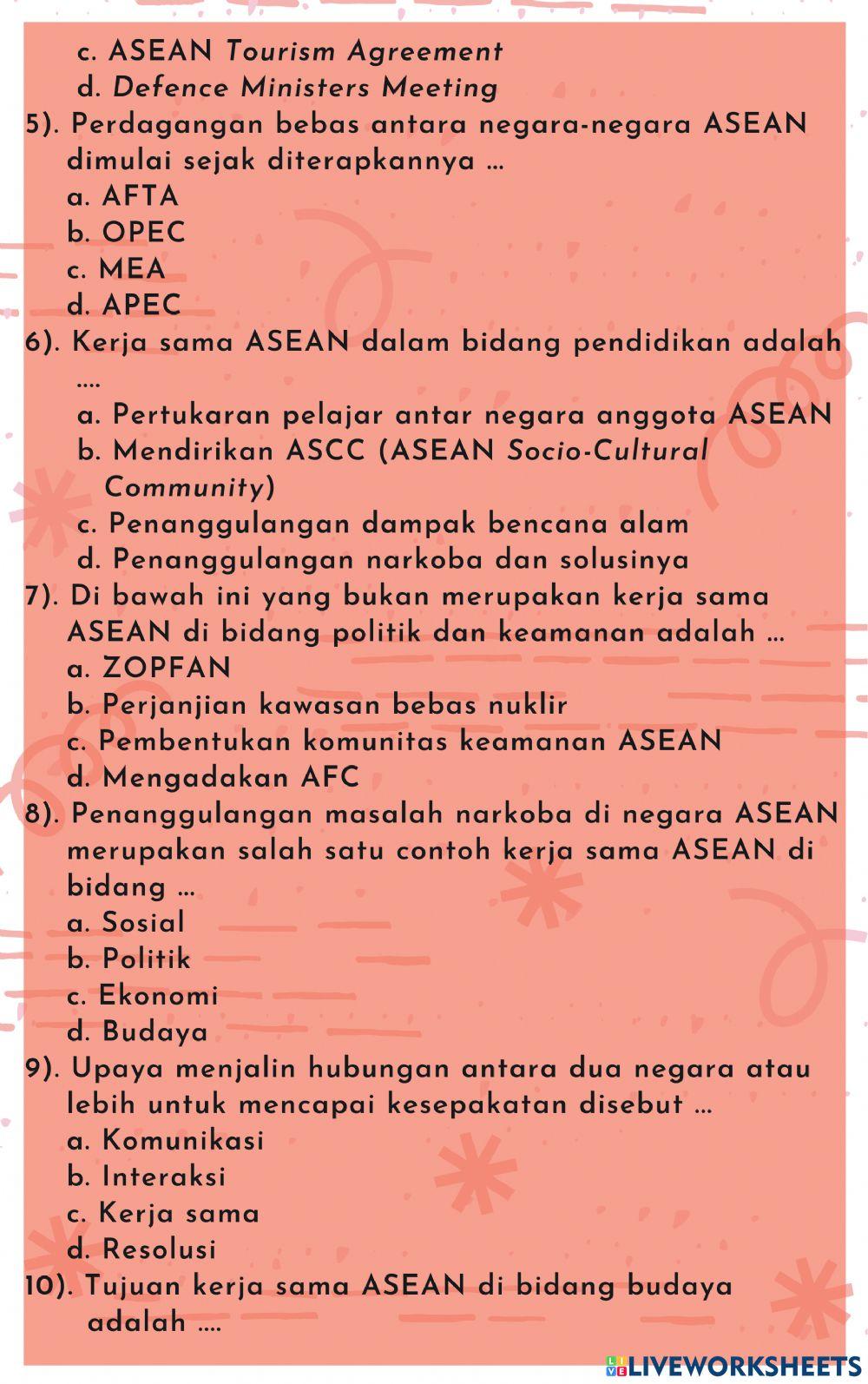 c. ASEAN Tourism Agreement
d. Defence Ministers Meeting
5). Perdagangan bebas antara negara-negara ASEAN dimulai sejak diterapkannya ...
a. AFTA
b. OPEC
c. MEA
d. APEC
6). Kerja sama ASEAN dalam bidang pendidikan adalah ....
a. Pertukaran pelajar antar negara anggota ASEAN
b. Mendirikan ASCC (ASEAN Socio-Cultural Community)
c. Penanggulangan dampak bencana alam
d. Penanggulangan narkoba dan solusinya
7). Di bawah ini yang bukan merupakan kerja sama ASEAN di bidang politik dan keamanan adalah ...
a. ZOPFAN
b. Perjanjian kawasan bebas nuklir
c. Pembentukan komunitas keamanan ASEAN
d. Mengadakan AFC
8). Penanggulangan masalah narkoba di negara ASEAN merupakan salah satu contoh kerja sama ASEAN di bidang ...
a. Sosial
b. Politik
c. Ekonomi
d. Budaya
9). Upaya menjalin hubungan antara dua negara atau lebih untuk mencapai kesepakatan disebut ...
a. Komunikasi
b. Interaksi
c. Kerja sama
d. Resolusi
10). Tujuan kerja sama ASEAN di bidang budaya adalah ....

LIVEWORKSHEETS